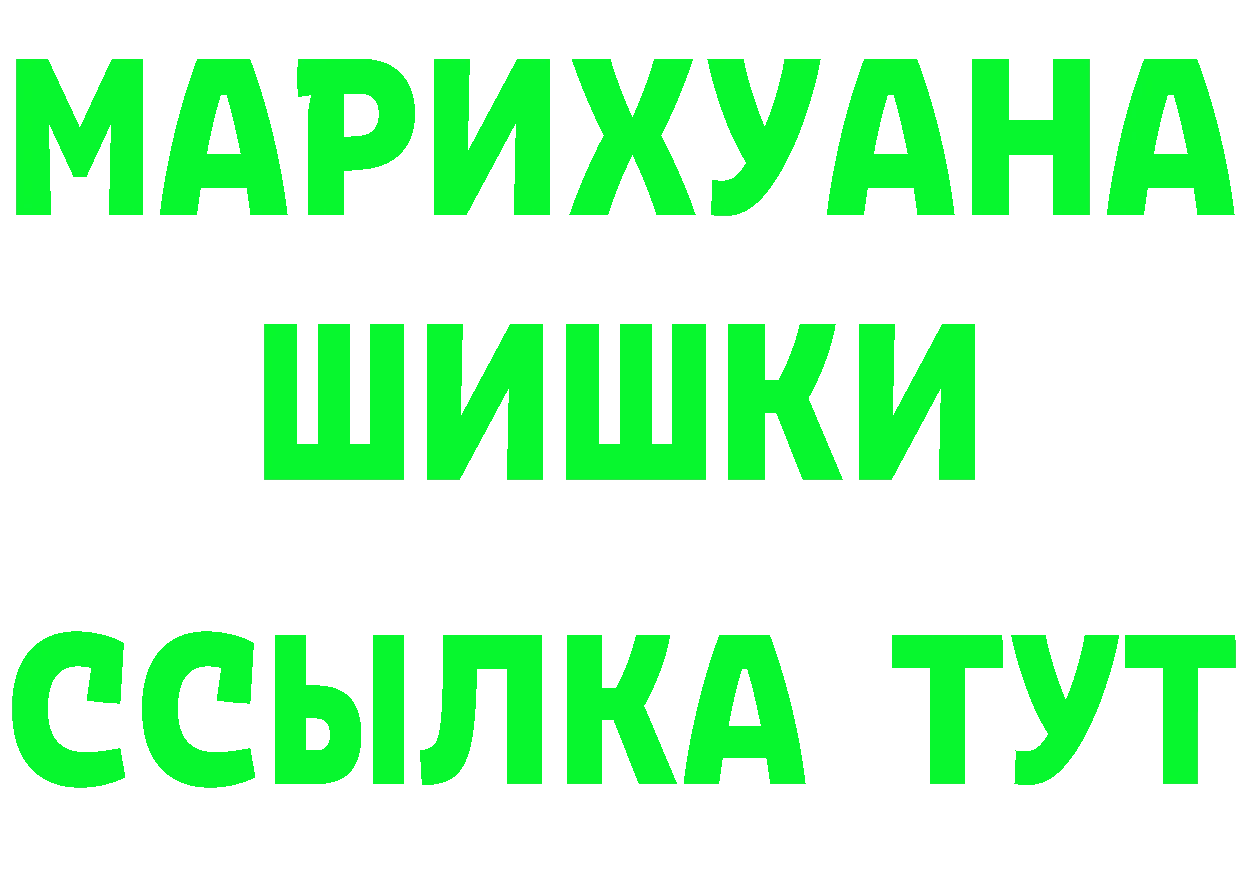 МАРИХУАНА
ШИШКИ
ССЫЛКА ТУТ